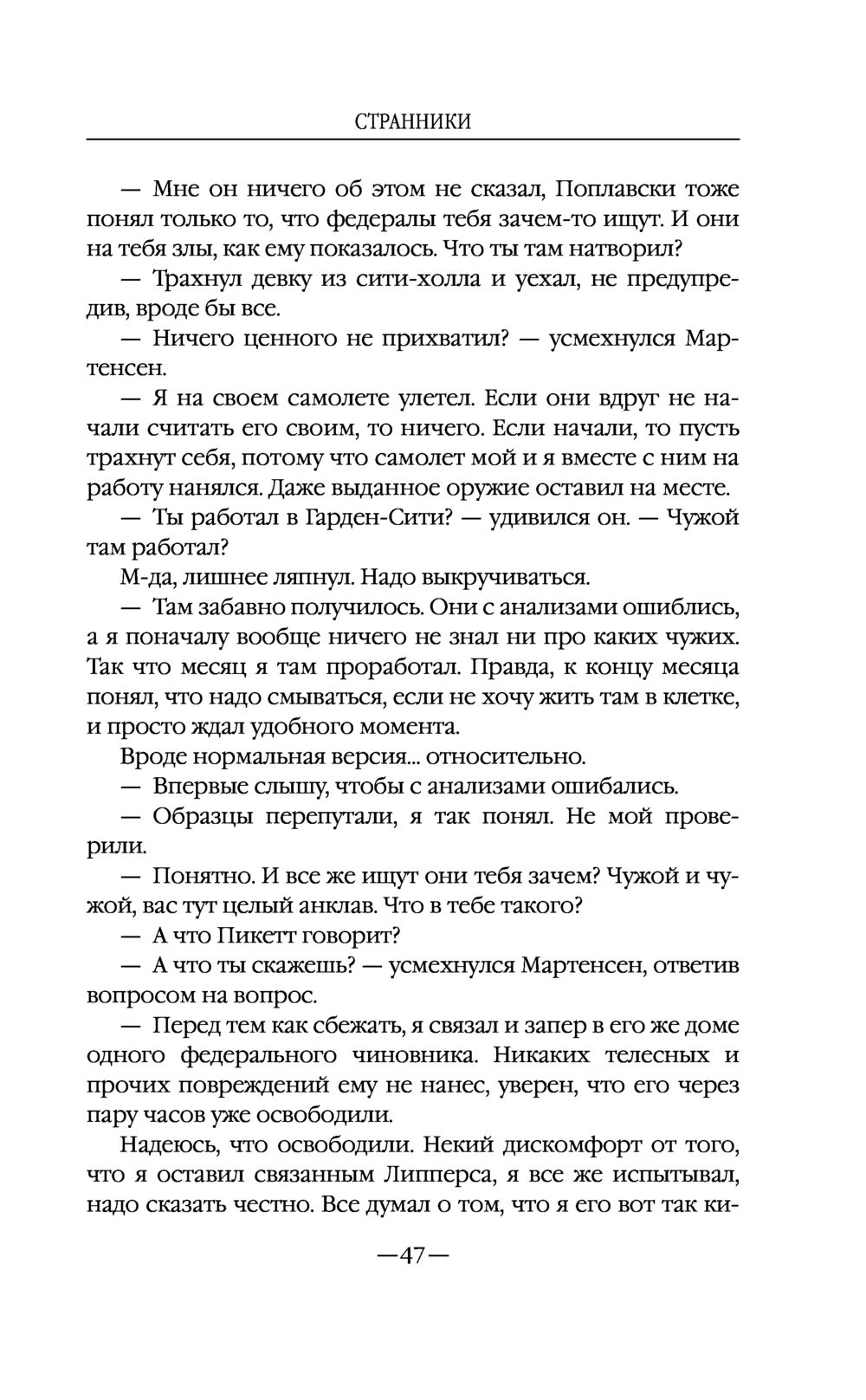 СТРАННИКИ

— Мне он ничего об этом не сказал, Поплавски тоже понял только то, что федералы тебя зачем-то ищут. И они на тебя злы, как ему показалось. Что ты там натворил?

— Трахнул девку из сити-холла и уехал, не предупредив, вроде бы все.

— Ничего ценного не прихватил? — усмехнулся Мартенсен.

— Я на своем самолете улетел. Если они вдруг не начали считать его своим, то ничего. Если начали, то пусть трахнут себя, потому что самолет мой и я вместе с ним на работу нанялся. Даже выданное оружие оставил на месте.

— Ты работал в Гарден-Сити? — удивился он. — Чужой там работал?

М-да, лишнее ляпнул. Надо выкручиваться.

— Там забавно получилось. Они с анализами ошиблись, а я поначалу вообще ничего не знал ни про каких чужих. Так что месяц я там проработал. Правда, к концу месяца понял, что надо смываться, если не хочу жить там в клетке, и просто ждал удобного момента.

Вроде нормальная версия... относительно.

— Впервые слышу, чтобы с анализами ошибались.

— Образцы перепутали, я так понял. Не мой проверили.

— Понятно. И все же ищут они тебя зачем? Чужой и чужой, вас тут целый анклав. Что в тебе такого?

— А что Пикетт говорит?

— А что ты скажешь? — усмехнулся Мартенсен, ответив вопросом на вопрос.

— Перед тем как сбежать, я связал и запер в его же доме одного федерального чиновника. Никаких телесных и прочих повреждений ему не нанес, уверен, что его через пару часов уже освободили.

Надеюсь, что освободили. Некий дискомфорт от того, что я оставил связанным Липперса, я все же испытывал, надо сказать честно. Все думал о том, что я его вот так ки-

—47—